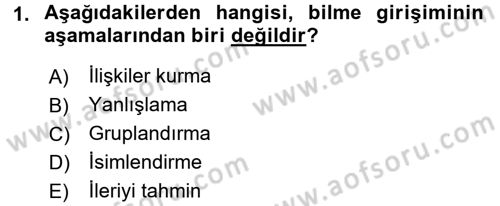 1. Aşağıdakilerden hangisi, bilme girişiminin aşamalarından biri değildir?

A) İlişkiler kurma
B) Yanlışlama
C) Gruplandırma
D) İsimlendirme
E) İleriyi tahmin

www.aofsoru.com
www.aofsoru.com
www.aofsoru.com
www.aofsoru.com